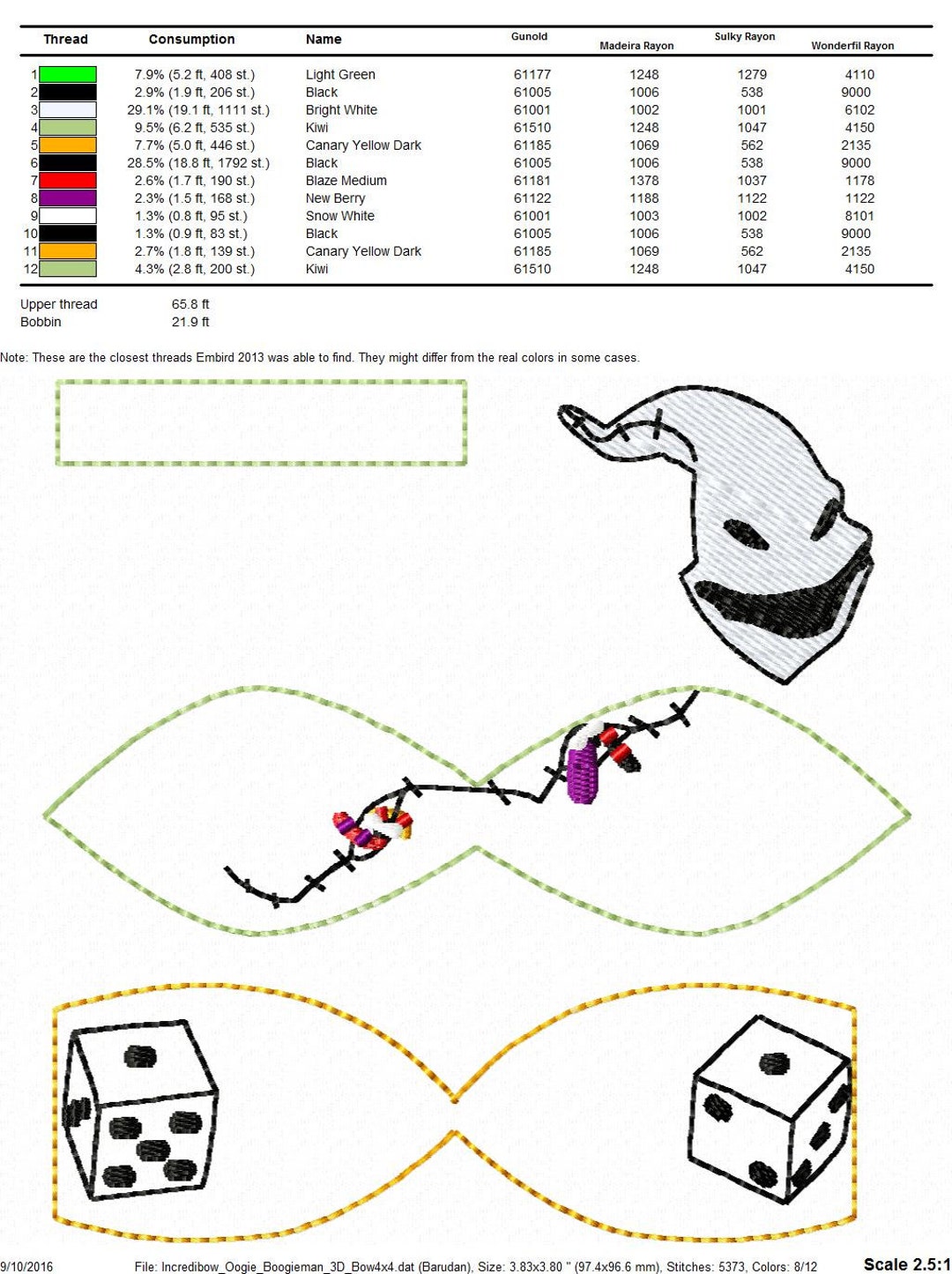 | Thread | Consumption | Name | Gunold | Madeira Rayon | Sulky Rayon | Wonderfil Rayon |
|---|---|---|---|---|---|---|
| 1 | 7.9% (5.2 ft, 408 st.) | Light Green | 61177 | 1248 | 1279 | 4110 |
| 2 | 2.9% (1.9 ft, 206 st.) | Black | 61005 | 1006 | 538 | 9000 |
| 3 | 29.1% (19.1 ft, 1111 st.) | Bright White | 61001 | 1002 | 1001 | 6102 |
| 4 | 9.5% (6.2 ft, 535 st.) | Kiwi | 61510 | 1248 | 1047 | 4150 |
| 5 | 7.7% (5.0 ft, 446 st.) | Canary Yellow Dark | 61185 | 1069 | 562 | 2135 |
| 6 | 28.5% (18.8 ft, 1792 st.) | Black | 61005 | 1006 | 538 | 9000 |
| 7 | 2.6% (1.7 ft, 190 st.) | Blaze Medium | 61181 | 1378 | 1037 | 1178 |
| 8 | 2.3% (1.5 ft, 168 st.) | New Berry | 61122 | 1188 | 1122 | 1122 |
| 9 | 1.3% (0.8 ft, 95 st.) | Snow White | 61001 | 1003 | 1002 | 8101 |
| 10 | 1.3% (0.9 ft, 83 st.) | Black | 61005 | 1006 | 538 | 9000 |
| 11 | 2.7% (1.8 ft, 139 st.) | Canary Yellow Dark | 61185 | 1069 | 562 | 2135 |
| 12 | 4.3% (2.8 ft, 200 st.) | Kiwi | 61510 | 1248 | 1047 | 4150 |

Upper thread 65.8 ft
Bobbin 21.9 ft

Note: These are the closest threads Embird 2013 was able to find. They might differ from the real colors in some cases.

9/10/2016 File: Incredibow_Oogie_Boogieman_3D_Bow4x4.dat (Barudan), Size: 3.83x3.80 " (97.4x96.6 mm), Stitches: 5373, Colors: 8/12 Scale 2.5:1